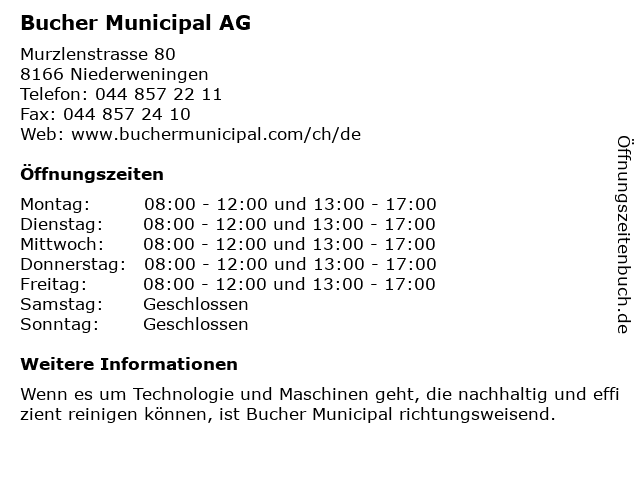 Bucher Municipal AG

Murzlenstrasse 80
8166 Niederweningen
Telefon: 044 857 22 11
Fax: 044 857 24 10
Web: www.buchermunicipal.com/ch/de

Öffnungszeiten

| | |
|---|---|
| Montag: | 08:00 - 12:00 und 13:00 - 17:00 |
| Dienstag: | 08:00 - 12:00 und 13:00 - 17:00 |
| Mittwoch: | 08:00 - 12:00 und 13:00 - 17:00 |
| Donnerstag: | 08:00 - 12:00 und 13:00 - 17:00 |
| Freitag: | 08:00 - 12:00 und 13:00 - 17:00 |
| Samstag: | Geschlossen |
| Sonntag: | Geschlossen |

Weitere Informationen

Wenn es um Technologie und Maschinen geht, die nachhaltig und effi zient reinigen können, ist Bucher Municipal richtungsweisend.

Öffnungszeitenbuch.de